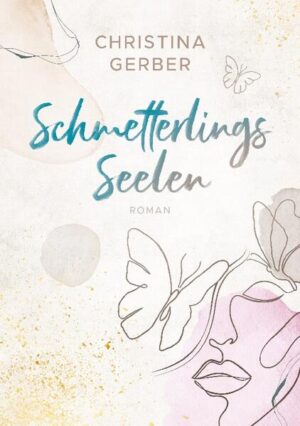 CHRISTINA
GERBER

Schmetterlings
Seelen

ROMAN